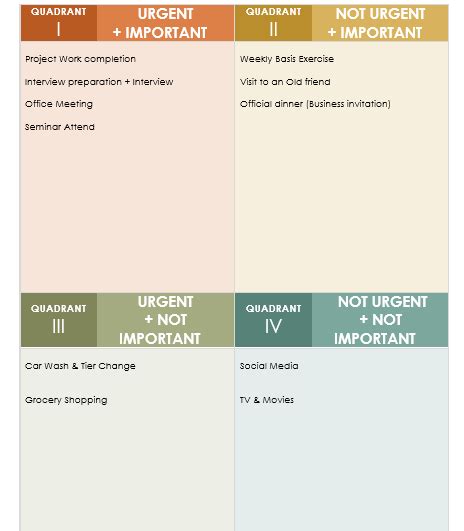 QUADRANT I

URGENT + IMPORTANT

Project Work completion

Interview preparation + Interview

Office Meeting

Seminar Attend

QUADRANT II

NOT URGENT + IMPORTANT

Weekly Basis Exercise

Visit to an Old friend

Official dinner (Business invitation)

QUADRANT III

URGENT + NOT IMPORTANT

Car Wash & Tier Change

Grocery Shopping

QUADRANT IV

NOT URGENT + NOT IMPORTANT

Social Media

TV & Movies